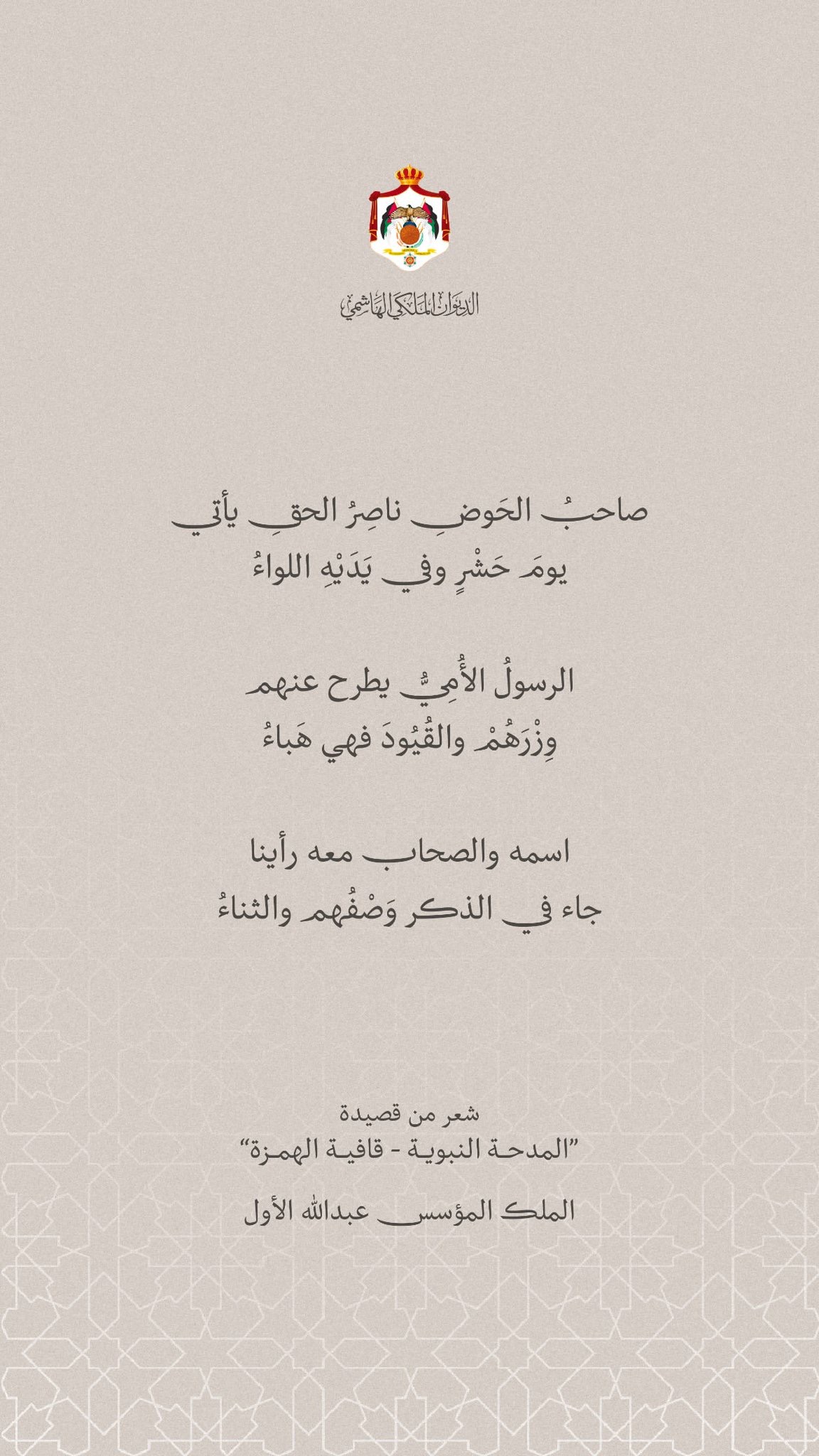 الديوان الملكي الهاشمي

صاحبُ الحَوضِ ناصِرُ الحقِ يأتي
يومَ حَشْرٍ وفي يَدَيْهِ اللواءُ

الرسولُ الأُمِيُّ يطرح عنهم
وِزْرَهُمْ والقُيُودَ فهي هَباءُ

اسمه والصحاب معه رأينا
جاء في الذكر وَصْفُهم والثناءُ

شعر من قصيدة
"المدحة النبوية - قافية الهمزة"

الملك المؤسس عبدالله الأول